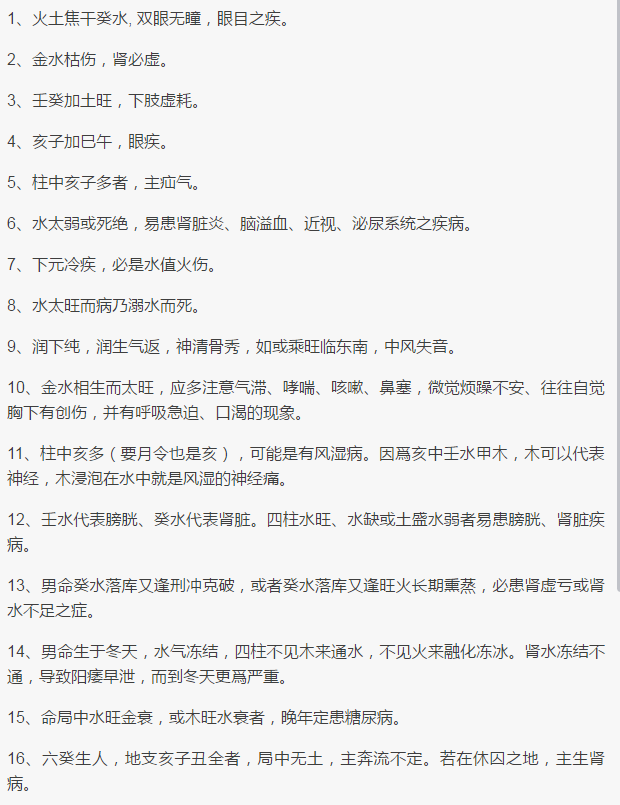 1、火土焦干癸水, 双眼无瞳，眼目之疾。

2、金水枯伤，肾必虚。

3、壬癸加土旺，下肢虚耗。

4、亥子加巳午，眼疾。

5、柱中亥子多者，主疝气。

6、水太弱或死绝，易患肾脏炎、脑溢血、近视、泌尿系统之疾病。

7、下元冷疾，必是水值火伤。

8、水太旺而病乃溺水而死。

9、润下纯，润生气返，神清骨秀，如或乘旺临东南，中风失音。

10、金水相生而太旺，应多注意气滞、哮喘、咳嗽、鼻塞，微觉烦躁不安、往往自觉胸下有创伤，并有呼吸急迫、口渴的现象。

11、柱中亥多（要月令也是亥），可能是有风湿病。因爲亥中壬水甲木，木可以代表神经，木浸泡在水中就是风湿的神经痛。

12、壬水代表膀胱、癸水代表肾脏。四柱水旺、水缺或土盛水弱者易患膀胱、肾脏疾病。

13、男命癸水落库又逢刑冲克破，或者癸水落库又逢旺火长期熏蒸，必患肾虚亏或肾水不足之症。

14、男命生于冬天，水气冻结，四柱不见木来通水，不见火来融化冻冰。肾水冻结不通，导致阳痿早泄，而到冬天更爲严重。

15、命局中水旺金衰，或木旺水衰者，晚年定患糖尿病。

16、六癸生人，地支亥子丑全者，局中无土，主奔流不定。若在休囚之地，主生肾病。